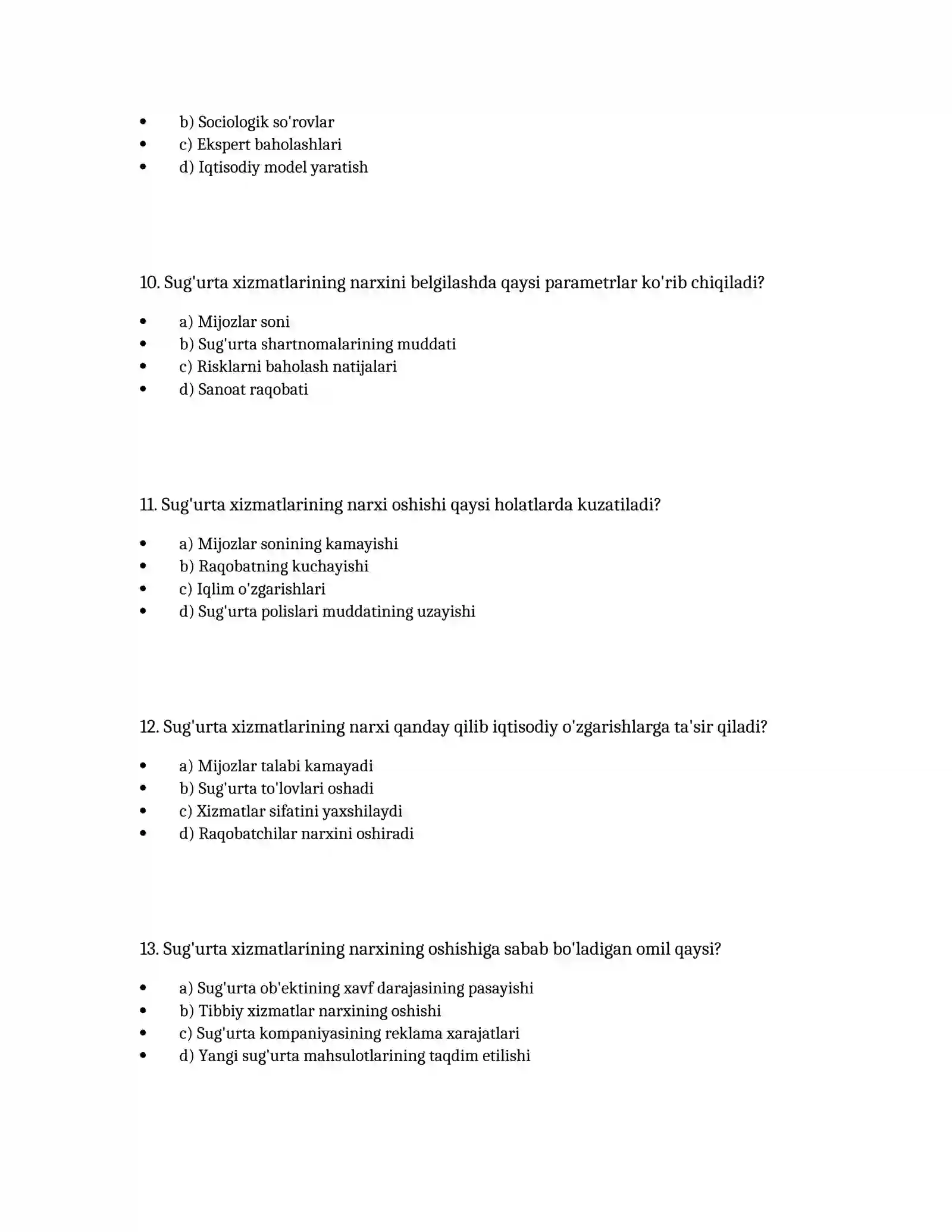 • b) Sociologik so'rovlar
• c) Ekspert baholashlari
• d) Iqtisodiy model yaratish

10. Sug'urta xizmatlarining narxini belgilashda qaysi parametrlar ko'rib chiqiladi?

• a) Mijozlar soni
• b) Sug'urta shartnomalarining muddati
• c) Risklarni baholash natijalari
• d) Sanoat raqobati

11. Sug'urta xizmatlarining narxi oshishi qaysi holatlarda kuzatiladi?

• a) Mijozlar sonining kamayishi
• b) Raqobatning kuchayishi
• c) Iqlim o'zgarishlari
• d) Sug'urta polislari muddatining uzayishi

12. Sug'urta xizmatlarining narxi qanday qilib iqtisodiy o'zgarishlarga ta'sir qiladi?

• a) Mijozlar talabi kamayadi
• b) Sug'urta to'lovlari oshadi
• c) Xizmatlar sifatini yaxshilaydi
• d) Raqobatchilar narxini oshiradi

13. Sug'urta xizmatlarining narxining oshishiga sabab bo'ladigan omil qaysi?

• a) Sug'urta ob'ektining xavf darajasining pasayishi
• b) Tibbiy xizmatlar narxining oshishi
• c) Sug'urta kompaniyasining reklama xarajatlari
• d) Yangi sug'urta mahsulotlarining taqdim etilishi